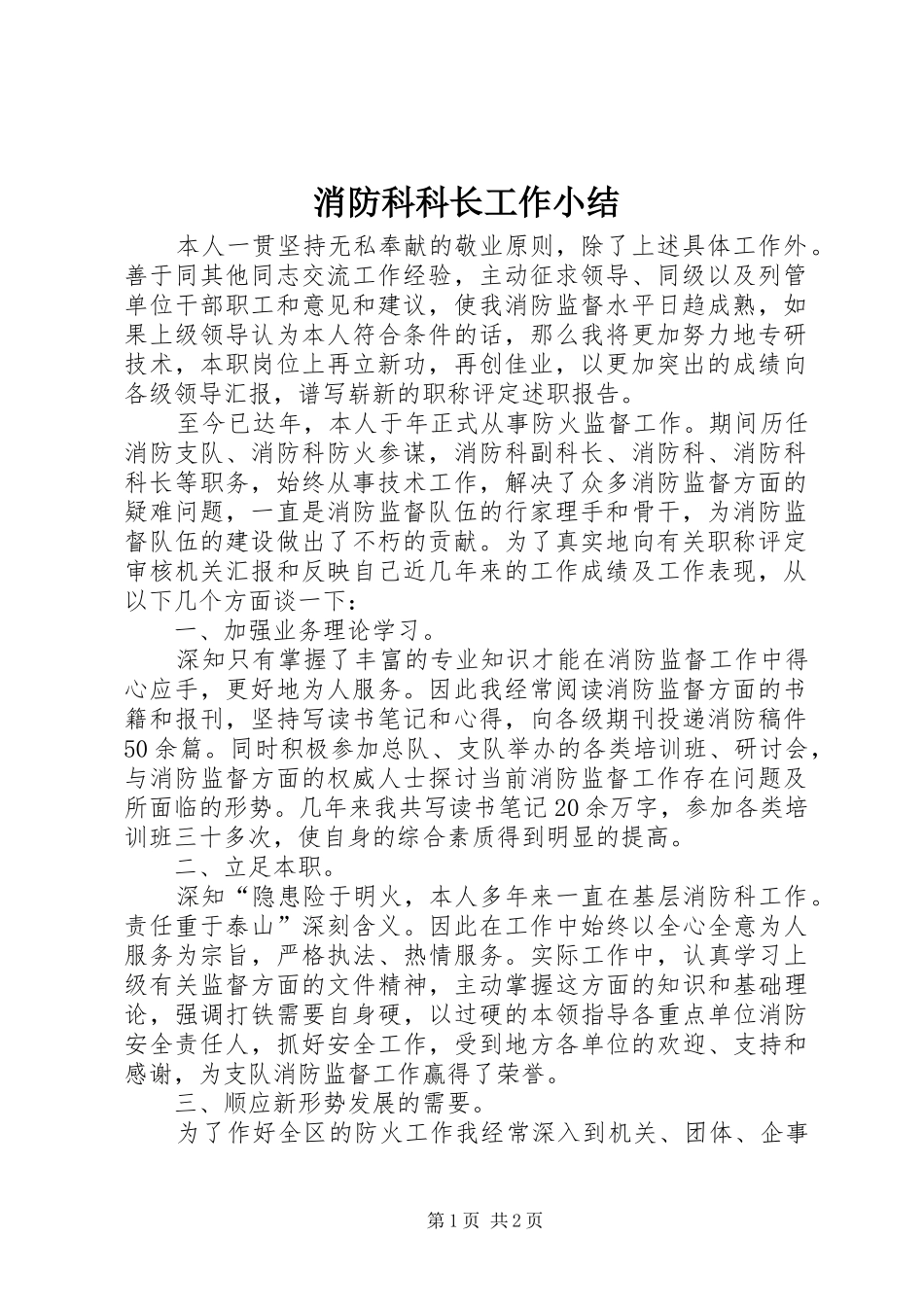 消防科科长工作小结

本人一贯坚持无私奉献的敬业原则，除了上述具体工作外。善于同其他同志交流工作经验，主动征求领导、同级以及列管单位干部职工和意见和建议，使我消防监督水平日趋成熟，如果上级领导认为本人符合条件的话，那么我将更加努力地专研技术，本职岗位上再立新功，再创佳业，以更加突出的成绩向各级领导汇报，谱写崭新的职称评定述职报告。

至今已达年，本人于年正式从事防火监督工作。期间历任消防支队、消防科防火参谋，消防科副科长、消防科、消防科科长等职务，始终从事技术工作，解决了众多消防监督方面的疑难问题，一直是消防监督队伍的行家理手和骨干，为消防监督队伍的建设做出了不朽的贡献。为了真实地向有关职称评定审核机关汇报和反映自己近几年来的工作成绩及工作表现，从以下几个方面谈一下：

一、加强业务理论学习。

深知只有掌握了丰富的专业知识才能在消防监督工作中得心应手，更好地为人服务。因此我经常阅读消防监督方面的书籍和报刊，坚持写读书笔记和心得，向各级期刊投递消防稿件50余篇。同时积极参加总队、支队举办的各类培训班、研讨会，与消防监督方面的权威人士探讨当前消防监督工作存在问题及所面临的形势。几年来我共写读书笔记20余万字，参加各类培训班三十多次，使自身的综合素质得到明显的提高。

二、立足本职。

深知“隐患险于明火，本人多年来一直在基层消防科工作。责任重于泰山”深刻含义。因此在工作中始终以全心全意为人服务为宗旨，严格执法、热情服务。实际工作中，认真学习上级有关监督方面的文件精神，主动掌握这方面的知识和基础理论，强调打铁需要自身硬，以过硬的本领指导各重点单位消防安全责任人，抓好安全工作，受到地方各单位的欢迎、支持和感谢，为支队消防监督工作赢得了荣誉。

三、顺应新形势发展的需要。

为了作好全区的防火工作我经常深入到机关、团体、企事

第1页 共2页